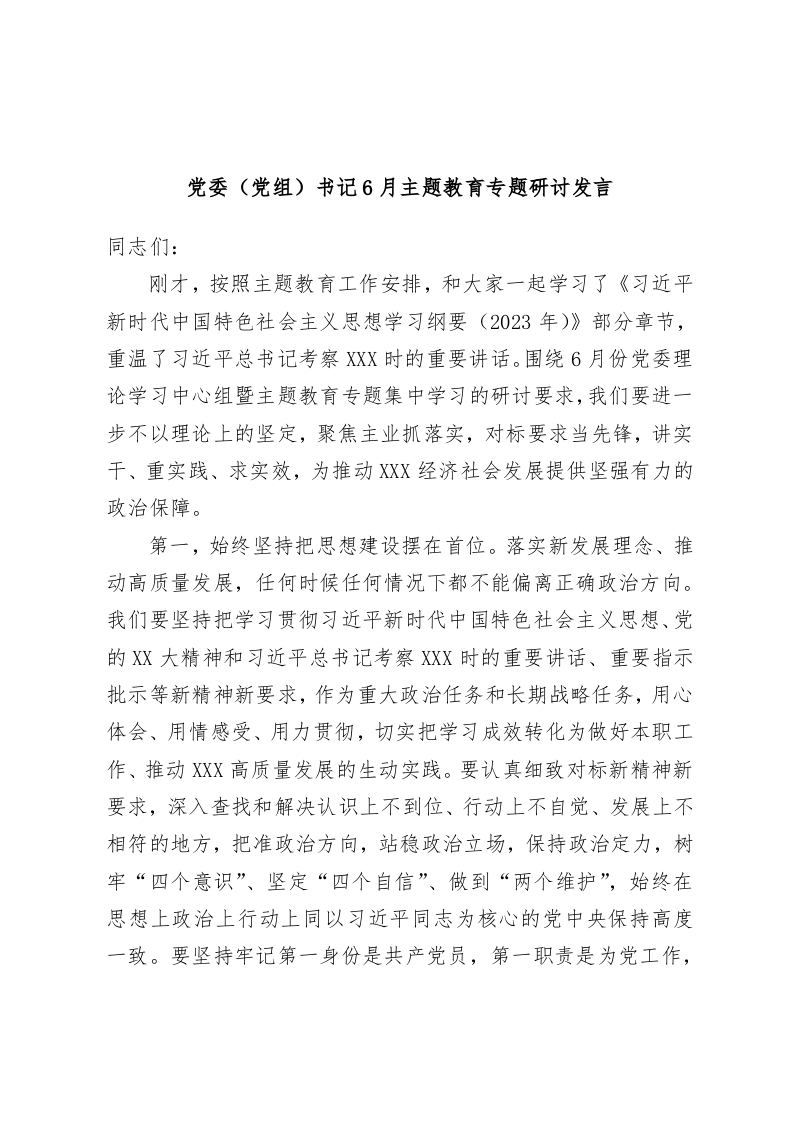 党委（党组）书记6月主题教育专题研讨发言

同志们：

刚才，按照主题教育工作安排，和大家一起学习了《习近平新时代中国特色社会主义思想学习纲要（2023年）》部分章节，重温了习近平总书记考察XXX时的重要讲话。围绕6月份党委理论学习中心组暨主题教育专题集中学习的研讨要求，我们要进一步不以理论上的坚定，聚焦主业抓落实，对标要求当先锋，讲实干、重实践、求实效，为推动XXX经济社会发展提供坚强有力的政治保障。

第一，始终坚持把思想建设摆在首位。落实新发展理念、推动高质量发展，任何时候任何情况下都不能偏离正确政治方向。我们要坚持把学习贯彻习近平新时代中国特色社会主义思想、党的XX大精神和习近平总书记考察XXX时的重要讲话、重要指示批示等新精神新要求，作为重大政治任务和长期战略任务，用心体会、用情感受、用力贯彻，切实把学习成效转化为做好本职工作、推动XXX高质量发展的生动实践。要认真细致对标新精神新要求，深入查找和解决认识上不到位、行动上不自觉、发展上不相符的地方，把准政治方向，站稳政治立场，保持政治定力，树牢“四个意识”、坚定“四个自信”、做到“两个维护”，始终在思想上政治上行动上同以习近平同志为核心的党中央保持高度一致。要坚持牢记第一身份是共产党员，第一职责是为党工作，